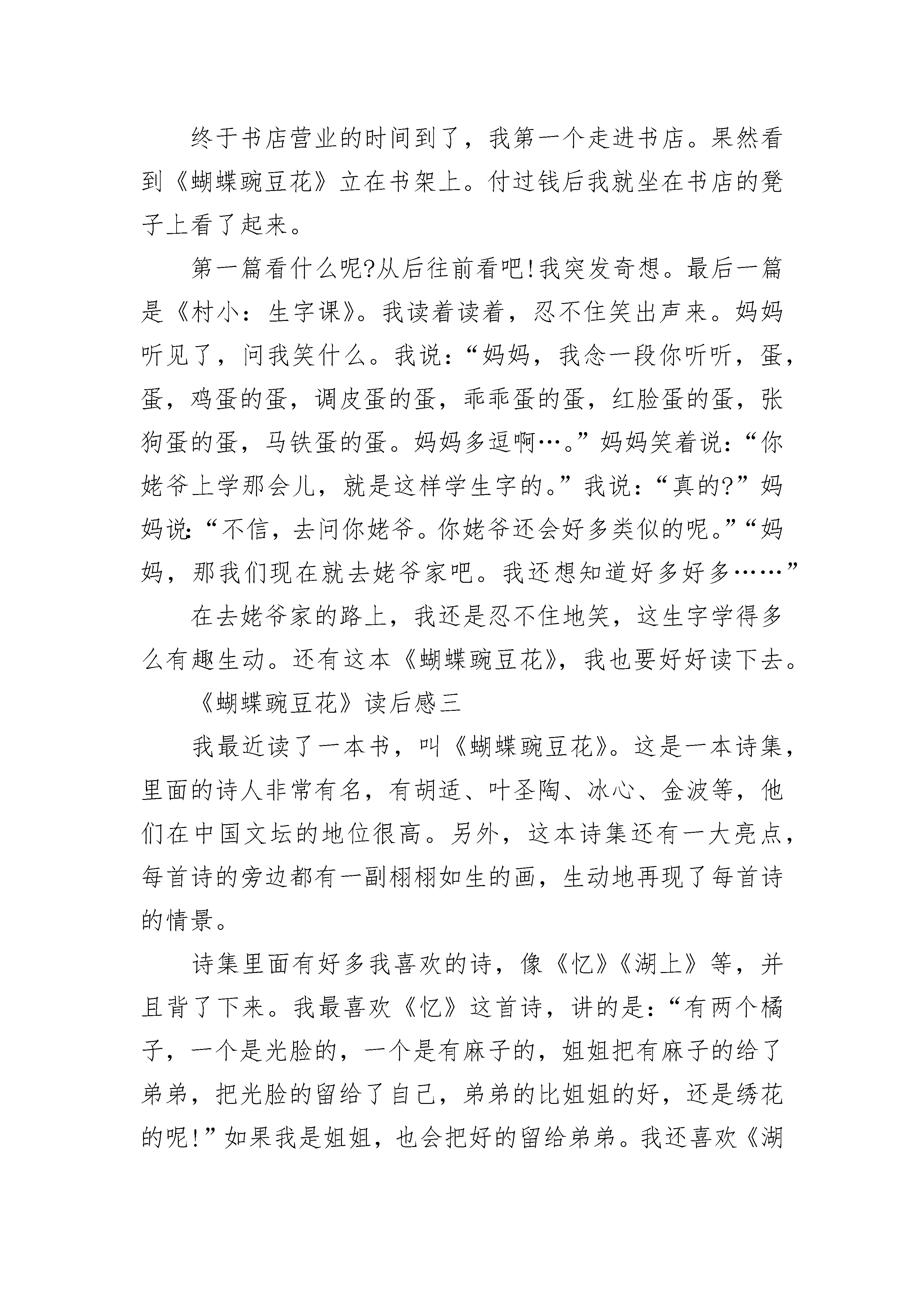 终于书店营业的时间到了，我第一个走进书店。果然看到《蝴蝶豌豆花》立在书架上。付过钱后我就坐在书店的凳子上看了起来。

第一篇看什么呢?从后往前看吧!我突发奇想。最后一篇是《村小：生字课》。我读着读着，忍不住笑出声来。妈妈听见了，问我笑什么。我说：“妈妈，我念一段你听听，蛋，蛋，鸡蛋的蛋，调皮蛋的蛋，乖乖蛋的蛋，红脸蛋的蛋，张狗蛋的蛋，马铁蛋的蛋。妈妈多逗啊…。”妈妈笑着说：“你姥爷上学那会儿，就是这样学生字的。”我说：“真的?”妈妈说:“不信，去问你姥爷。你姥爷还会好多类似的呢。”“妈妈，那我们现在就去姥爷家吧。我还想知道好多好多……”

在去姥爷家的路上，我还是忍不住地笑，这生字学得多么有趣生动。还有这本《蝴蝶豌豆花》，我也要好好读下去。

《蝴蝶豌豆花》读后感三

我最近读了一本书，叫《蝴蝶豌豆花》。这是一本诗集，里面的诗人非常有名，有胡适、叶圣陶、冰心、金波等，他们在中国文坛的地位很高。另外，这本诗集还有一大亮点，每首诗的旁边都有一副栩栩如生的画，生动地再现了每首诗的情景。

诗集里面有好多我喜欢的诗，像《忆》《湖上》等，并且背了下来。我最喜欢《忆》这首诗，讲的是：“有两个橘子，一个是光脸的，一个是有麻子的，姐姐把有麻子的给了弟弟，把光脸的留给了自己，弟弟的比姐姐的好，还是绣花的呢!”如果我是姐姐，也会把好的留给弟弟。我还喜欢《湖